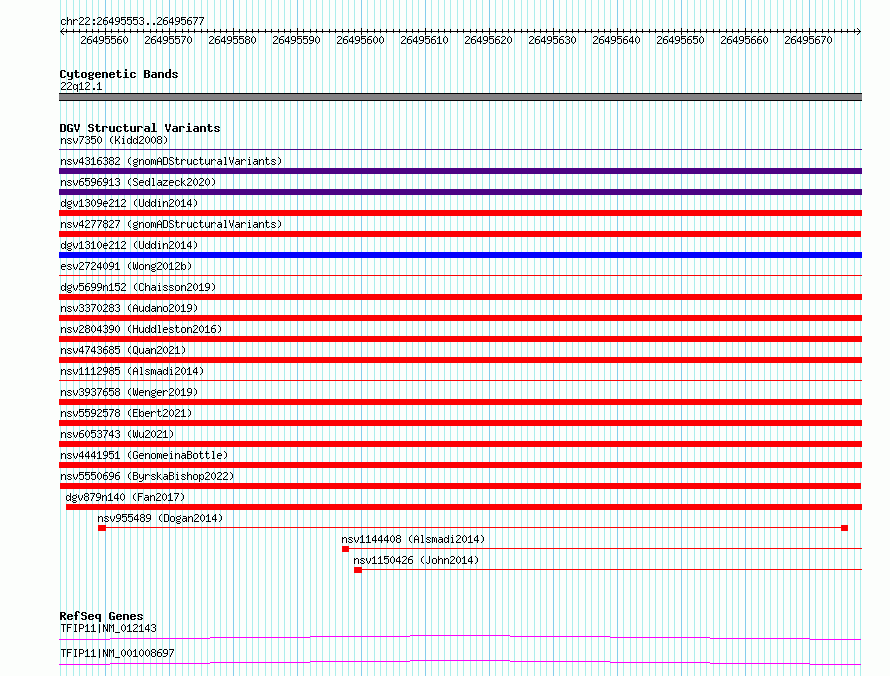 chr22:26495553..26495677

26495560 26495570 26495580 26495590 26495600 26495610 26495620 26495630 26495640 26495650 26495660 26495670

Cytogenetic Bands
22q12.1

DGV Structural Variants
nsv7350 (Kidd2008)
nsv4316382 (gnomADStructuralVariants)
nsv6596913 (Sedlazeck2020)
dgv1309e212 (Uddin2014)
nsv4277827 (gnomADStructuralVariants)
dgv1310e212 (Uddin2014)
esv2724091 (Wong2012b)
dgv5699n152 (Chaisson2019)
nsv3370283 (Audano2019)
nsv2804390 (Huddleston2016)
nsv4743685 (Quan2021)
nsv1112985 (Alsmadi2014)
nsv3937658 (Wenger2019)
nsv5592578 (Ebert2021)
nsv6053743 (Wu2021)
nsv4441951 (GenomeinaBottle)
nsv5550696 (ByrskaBishop2022)
dgv879n140 (Fan2017)
nsv955489 (Dogan2014)
nsv1144408 (Alsmadi2014)
nsv1150426 (John2014)

RefSeq Genes
TFIP11|NM_012143
TFIP11|NM_001008697